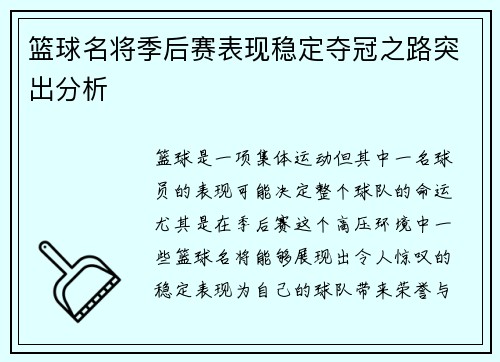 篮球名将季后赛表现稳定夺冠之路突出分析

篮球是一项集体运动但其中一名球员的表现可能决定整个球队的命运尤其是在季后赛这个高压环境中一些篮球名将能够展现出令人惊叹的稳定表现为自己的球队带来荣誉与